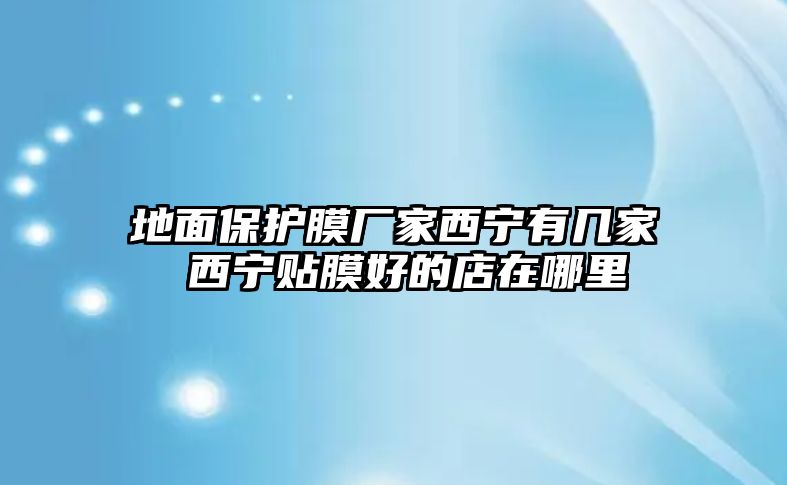 地面保护膜厂家西宁有几家 西宁贴膜好的店在哪里